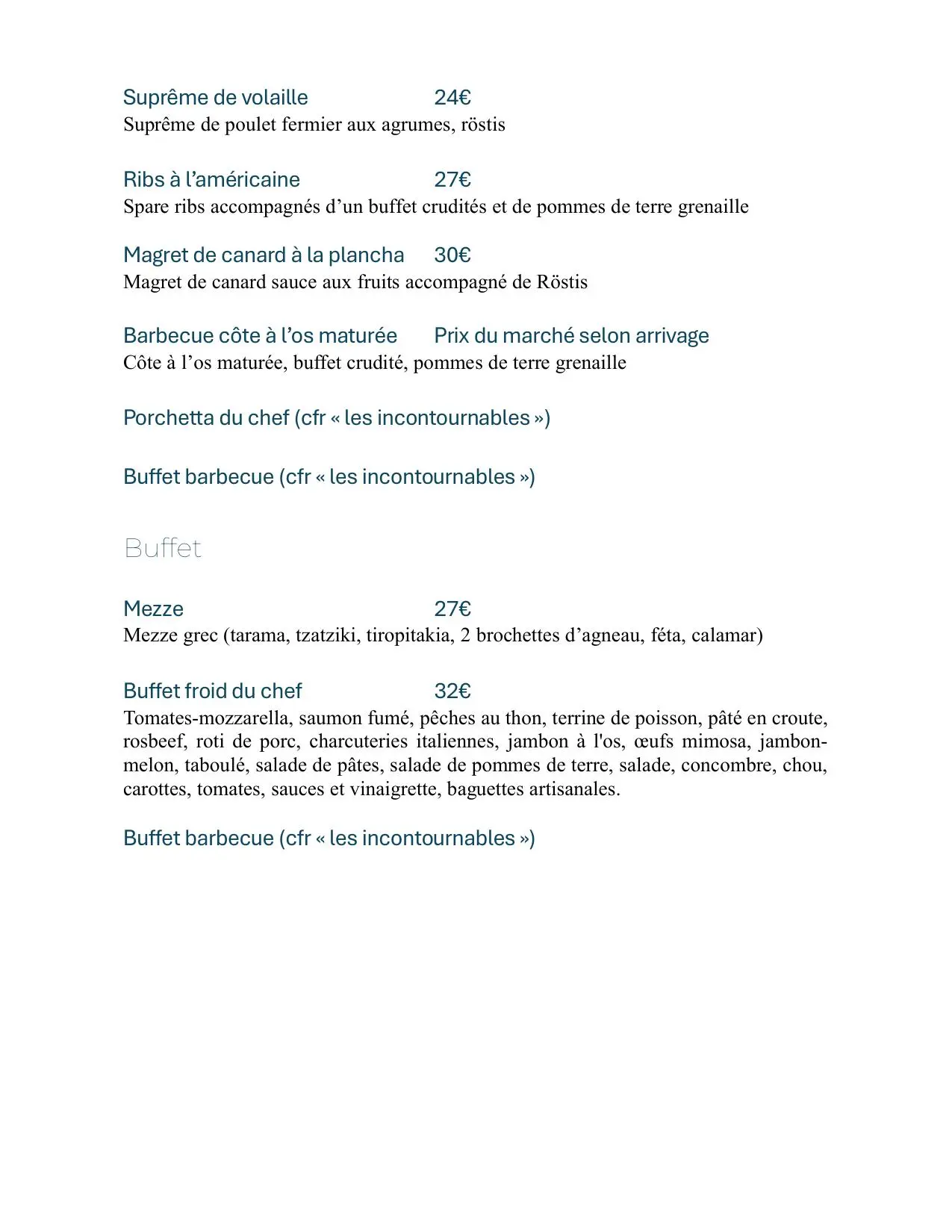 Suprême de volaille 24€
Suprême de poulet fermier aux agrumes, röstis

Ribs à l'américaine 27€
Spare ribs accompagnés d'un buffet crudités et de pommes de terre grenaille

Magret de canard à la plancha 30€
Magret de canard sauce aux fruits accompagné de Röstis

Barbecue côte à l'os maturée Prix du marché selon arrivage
Côte à l'os maturée, buffet crudité, pommes de terre grenaille

Porchetta du chef (cfr « les incontournables »)

Buffet barbecue (cfr « les incontournables »)

Buffet

Mezze 27€
Mezze grec (tarama, tzatziki, tiropitakia, 2 brochettes d'agneau, féta, calamar)

Buffet froid du chef 32€
Tomates-mozzarella, saumon fumé, pêches au thon, terrine de poisson, pâté en croute, rosbeef, roti de porc, charcuteries italiennes, jambon à l'os, œufs mimosa, jambon-melon, taboulé, salade de pâtes, salade de pommes de terre, salade, concombre, chou, carottes, tomates, sauces et vinaigrette, baguettes artisanales.

Buffet barbecue (cfr « les incontournables »)